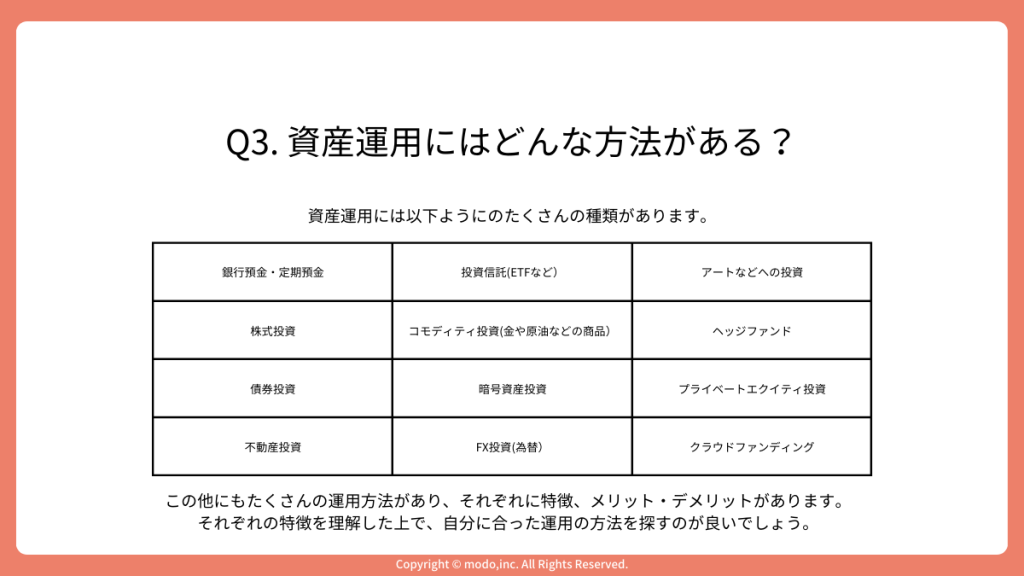 Q3. 資産運用にはどんな方法がある？

資産運用には以下ようにのたくさんの種類があります。

| 銀行預金・定期預金 | 投資信託(ETFなど) | アートなどへの投資 |
|---|---|---|
| 株式投資 | コモディティ投資(金や原油などの商品) | ヘッジファンド |
| 債券投資 | 暗号資産投資 | プライベートエクイティ投資 |
| 不動産投資 | FX投資(為替) | クラウドファンディング |

この他にもたくさんの運用方法があり、それぞれに特徴、メリット・デメリットがあります。
それぞれの特徴を理解した上で、自分に合った運用の方法を探すのが良いでしょう。

Copyright © modo,inc. All Rights Reserved.